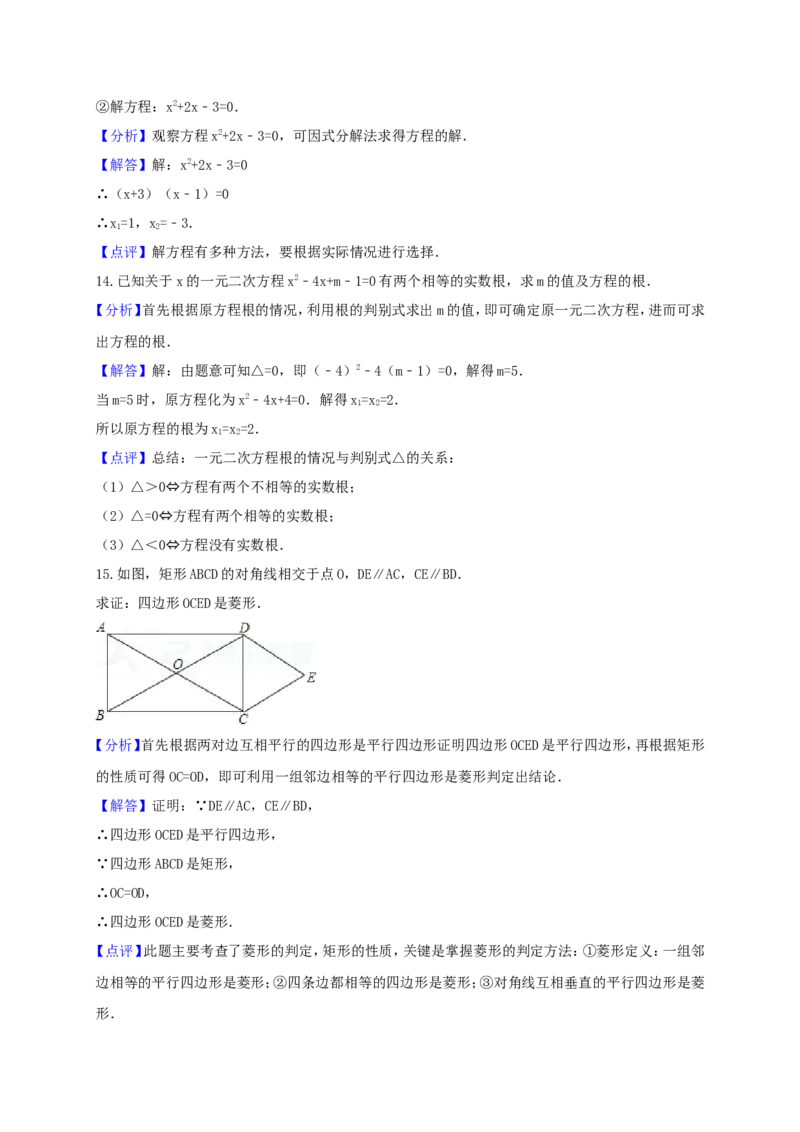 ②解方程：$x^2+2x-3=0$.

【分析】观察方程$x^2+2x-3=0$，可因式分解法求得方程的解.

【解答】解：$x^2+2x-3=0$

∴$(x+3)(x-1)=0$

∴$x_1=1$，$x_2=-3$.

【点评】解方程有多种方法，要根据实际情况进行选择.

14.已知关于x的一元二次方程$x^2-4x+m-1=0$有两个相等的实数根，求m的值及方程的根.

【分析】首先根据原方程根的情况，利用根的判别式求出m的值，即可确定原一元二次方程，进而可求出方程的根.

【解答】解：由题意可知△=0，即$(-4)^2-4(m-1)=0$，解得m=5.

当m=5时，原方程化为$x^2-4x+4=0$. 解得$x_1=x_2=2$.

所以原方程的根为$x_1=x_2=2$.

【点评】总结：一元二次方程根的情况与判别式△的关系：

（1）△>0⇔方程有两个不相等的实数根；

（2）△=0⇔方程有两个相等的实数根；

（3）△<0⇔方程没有实数根.

15.如图，矩形ABCD的对角线相交于点O，DE∥AC，CE∥BD.

求证：四边形OCED是菱形.

A D O E B C

【分析】首先根据两对边互相平行的四边形是平行四边形证明四边形OCED是平行四边形，再根据矩形的性质可得OC=OD，即可利用一组邻边相等的平行四边形是菱形判定出结论.

【解答】证明：∵DE∥AC，CE∥BD，

∴四边形OCED是平行四边形，

∵四边形ABCD是矩形，

∴OC=OD，

∴四边形OCED是菱形.

【点评】此题主要考查了菱形的判定，矩形的性质，关键是掌握菱形的判定方法：①菱形定义：一组邻边相等的平行四边形是菱形；②四条边都相等的四边形是菱形；③对角线互相垂直的平行四边形是菱形.